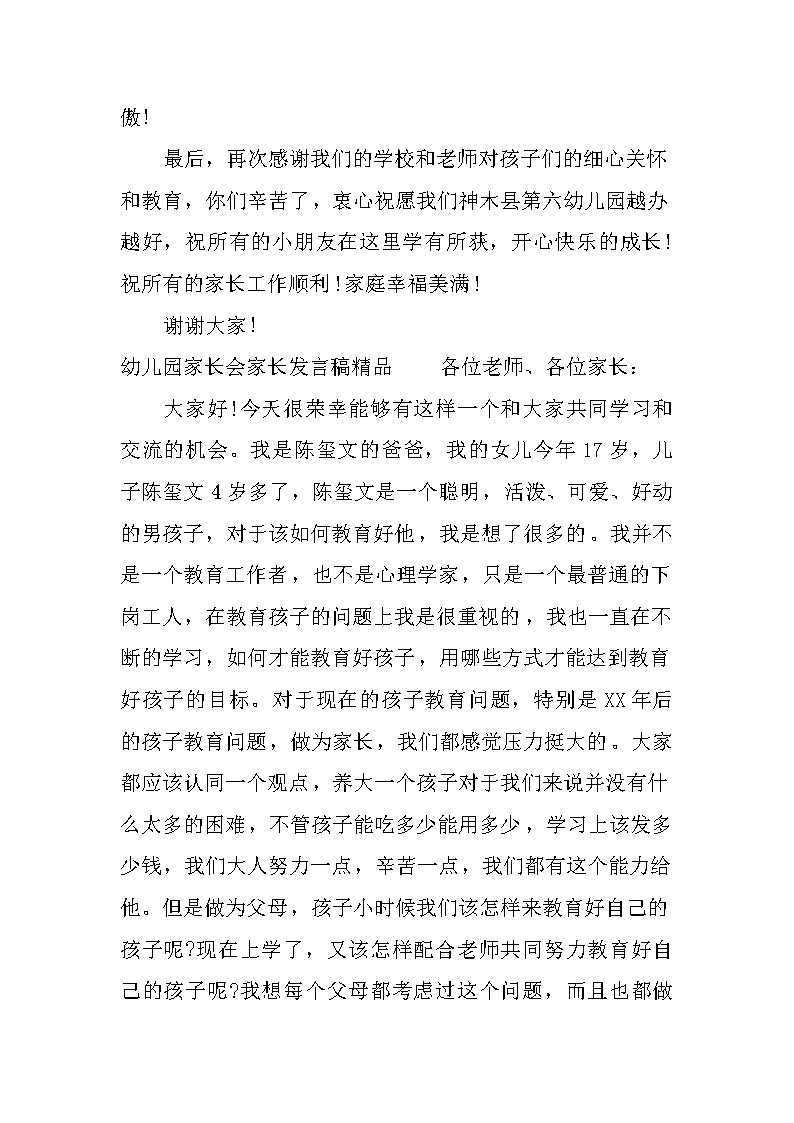 傲!

最后，再次感谢我们的学校和老师对孩子们的细心关怀和教育，你们辛苦了，衷心祝愿我们神木县第六幼儿园越办越好，祝所有的小朋友在这里学有所获，开心快乐的成长!祝所有的家长工作顺利!家庭幸福美满!

谢谢大家!

幼儿园家长会家长发言稿精品　　各位老师、各位家长：

大家好!今天很荣幸能够有这样一个和大家共同学习和交流的机会。我是陈玺文的爸爸，我的女儿今年17岁，儿子陈玺文4岁多了，陈玺文是一个聪明，活泼、可爱、好动的男孩子，对于该如何教育好他，我是想了很多的。我并不是一个教育工作者，也不是心理学家，只是一个最普通的下岗工人，在教育孩子的问题上我是很重视的，我也一直在不断的学习，如何才能教育好孩子，用哪些方式才能达到教育好孩子的目标。对于现在的孩子教育问题，特别是XX年后的孩子教育问题，做为家长，我们都感觉压力挺大的。大家都应该认同一个观点，养大一个孩子对于我们来说并没有什么太多的困难，不管孩子能吃多少能用多少，学习上该发多少钱，我们大人努力一点，辛苦一点，我们都有这个能力给他。但是做为父母，孩子小时候我们该怎样来教育好自己的孩子呢?现在上学了，又该怎样配合老师共同努力教育好自己的孩子呢?我想每个父母都考虑过这个问题，而且也都做